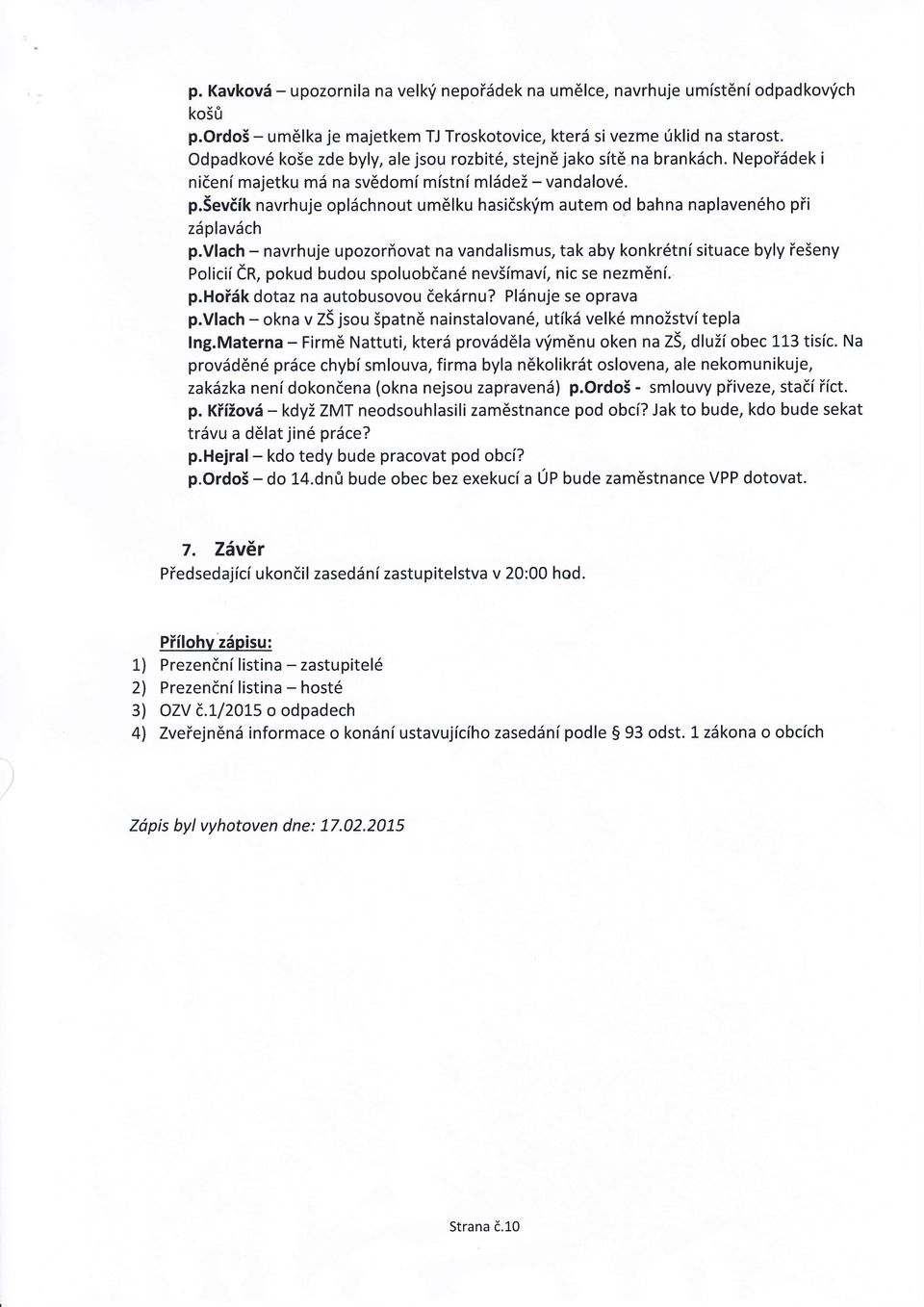 p. Kavková – upozornila na velký nepořádek na umělce, navrhuje umístění odpadkových košů
p.Ordoš – umělka je majetkem TJ Troskotovice, která si vezme úklid na starost. Odpadkové koše zde byly, ale jsou rozbité, stejně jako sítě na brankách. Nepořádek i ničení majetku má na svědomí místní mládež – vandalové.
p.Ševčík navrhuje opláchnout umělku hasičským autem od bahna naplaveného při záplavách
p.Vlach – navrhuje upozorňovat na vandalismus, tak aby konkrétní situace byly řešeny Policií ČR, pokud budou spoluobčané nevšímaví, nic se nezmění.
p.Hořák dotaz na autobusovou čekárnu? Plánuje se oprava
p.Vlach – okna v ZŠ jsou špatně nainstalované, utíká velké množství tepla
Ing.Materna – Firmě Nattuti, která prováděla výměnu oken na ZŠ, dluží obec 113 tisíc. Na prováděné práce chybí smlouva, firma byla několikrát oslovena, ale nekomunikuje, zakázka není dokončena (okna nejsou zapravená) p.Ordoš - smlouvy přiveze, stačí říct.
p. Křížová – když ZMT neodsouhlasili zaměstnance pod obcí? Jak to bude, kdo bude sekat trávu a dělat jiné práce?
p.Hejral – kdo tedy bude pracovat pod obcí?
p.Ordoš – do 14.dnů bude obec bez exekucí a ÚP bude zaměstnance VPP dotovat.

7. Závěr
Předsedající ukončil zasedání zastupitelstva v 20:00 hod.

Přílohy zápisu:
1) Prezenční listina – zastupitelé
2) Prezenční listina – hosté
3) OZV č.1/2015 o odpadech
4) Zveřejněná informace o konání ustavujícího zasedání podle § 93 odst. 1 zákona o obcích

Zápis byl vyhotoven dne: 17.02.2015

Strana č.10